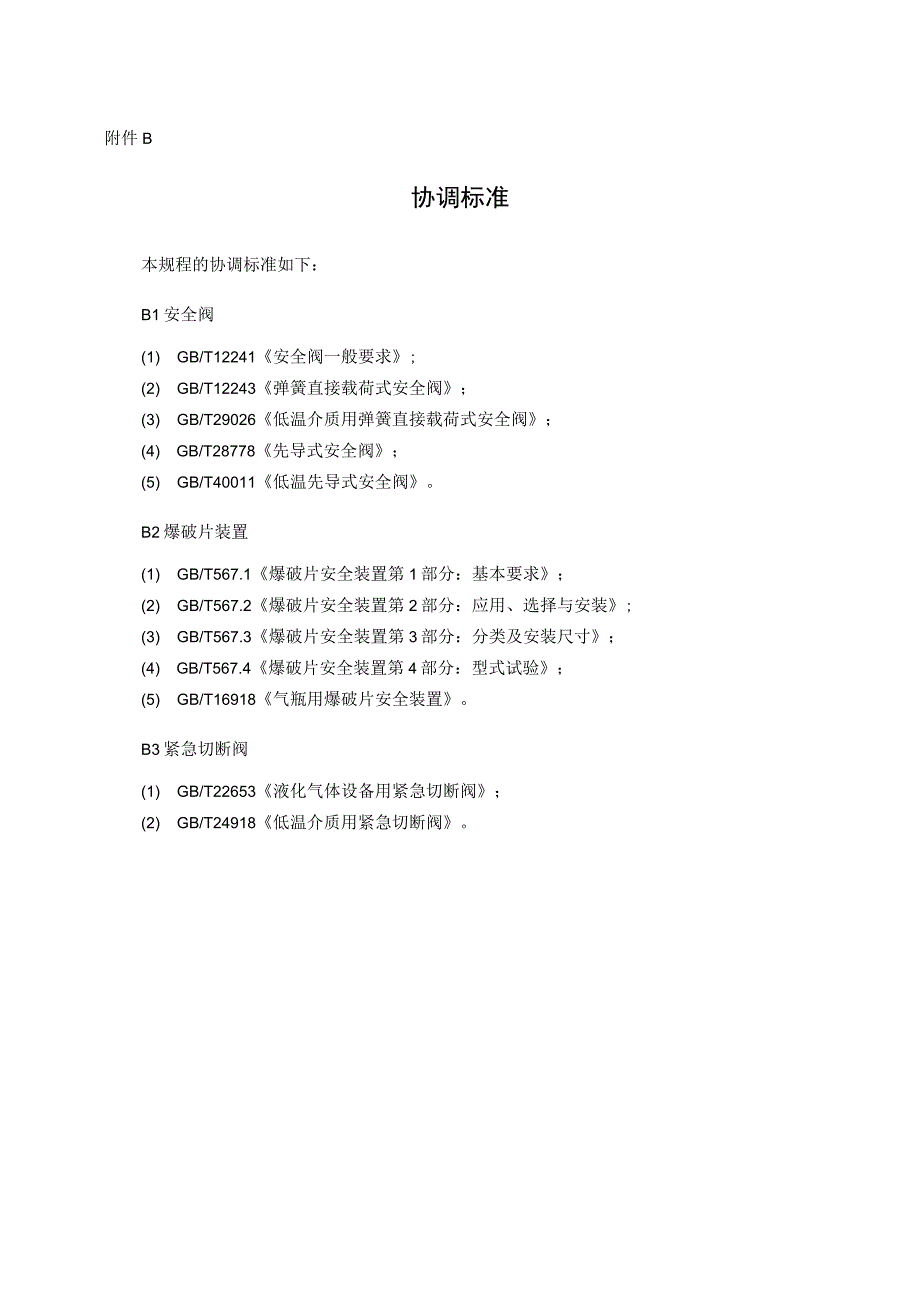 附件 B

协调标准

本规程的协调标准如下：

B1 安全阀

(1) GB/T12241《安全阀一般要求》；
(2) GB/T12243《弹簧直接载荷式安全阀》；
(3) GB/T29026《低温介质用弹簧直接载荷式安全阀》；
(4) GB/T28778《先导式安全阀》；
(5) GB/T40011《低温先导式安全阀》。

B2 爆破片装置

(1) GB/T567.1《爆破片安全装置第 1 部分：基本要求》；
(2) GB/T567.2《爆破片安全装置第 2 部分：应用、选择与安装》；
(3) GB/T567.3《爆破片安全装置第 3 部分：分类及安装尺寸》；
(4) GB/T567.4《爆破片安全装置第 4 部分：型式试验》；
(5) GB/T16918《气瓶用爆破片安全装置》。

B3 紧急切断阀

(1) GB/T22653《液化气体设备用紧急切断阀》；
(2) GB/T24918《低温介质用紧急切断阀》。